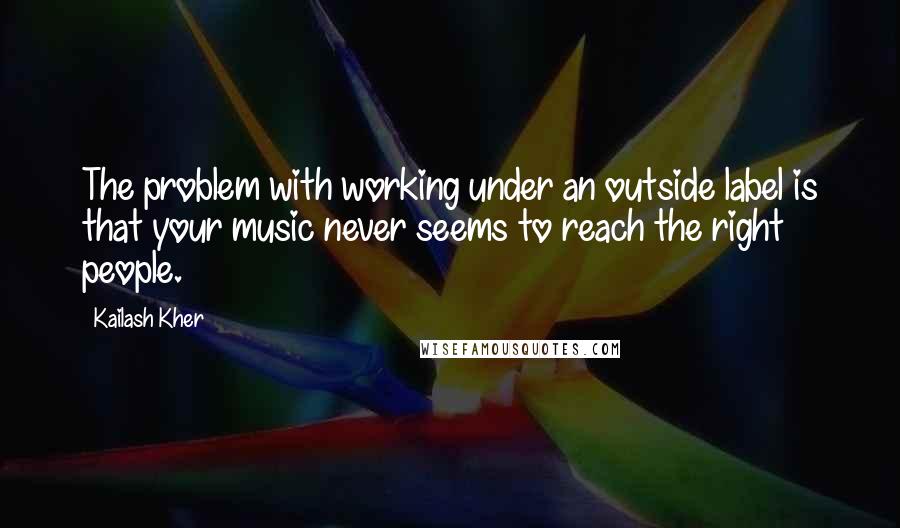 The problem with working under an outside label is that your music never seems to reach the right people.

Kailash Kher

WISEFAMOUSQUOTES.COM